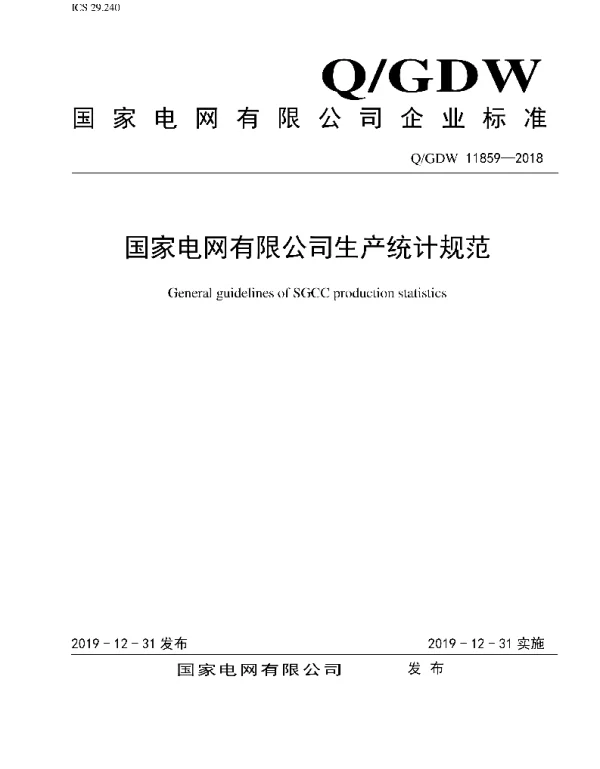 ICS 29.240

Q/GDW

国家电网有限公司企业标准

Q/GDW 11859—2018

国家电网有限公司生产统计规范

General guidelines of SGCC production statistics

2019 - 12 - 31 发布

2019 - 12 - 31 实施

国家电网有限公司 发布